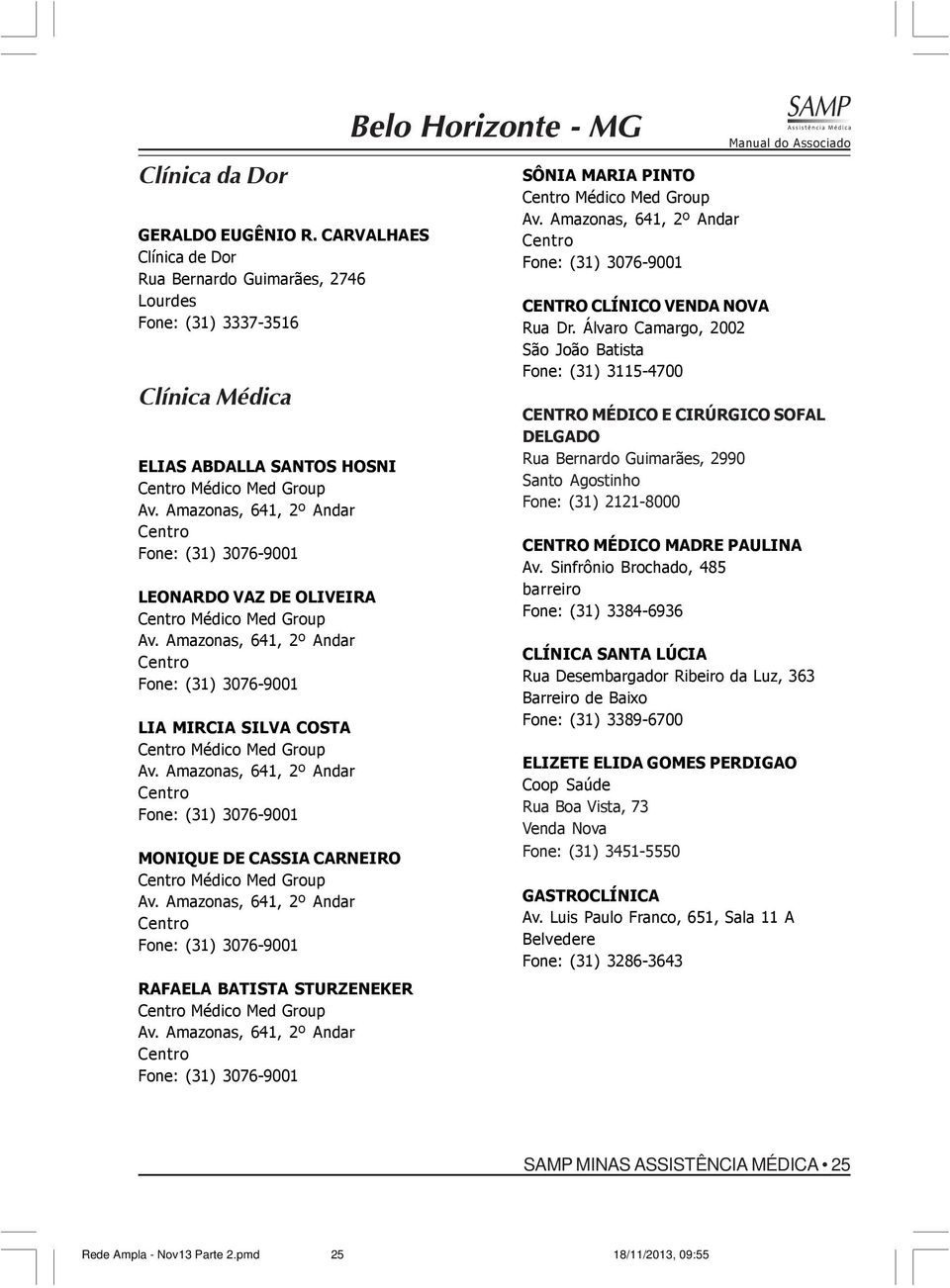 Belo Horizonte - MG

SAMP
Assistência Médica
Manual do Associado

Clínica da Dor

GERALDO EUGÊNIO R. CARVALHAES
Clínica de Dor
Rua Bernardo Guimarães, 2746
Lourdes
Fone: (31) 3337-3516

Clínica Médica

ELIAS ABDALLA SANTOS HOSNI
Centro Médico Med Group
Av. Amazonas, 641, 2º Andar
Centro
Fone: (31) 3076-9001

LEONARDO VAZ DE OLIVEIRA
Centro Médico Med Group
Av. Amazonas, 641, 2º Andar
Centro
Fone: (31) 3076-9001

LIA MIRCIA SILVA COSTA
Centro Médico Med Group
Av. Amazonas, 641, 2º Andar
Centro
Fone: (31) 3076-9001

MONIQUE DE CASSIA CARNEIRO
Centro Médico Med Group
Av. Amazonas, 641, 2º Andar
Centro
Fone: (31) 3076-9001

RAFAELA BATISTA STURZENEKER
Centro Médico Med Group
Av. Amazonas, 641, 2º Andar
Centro
Fone: (31) 3076-9001

SÔNIA MARIA PINTO
Centro Médico Med Group
Av. Amazonas, 641, 2º Andar
Centro
Fone: (31) 3076-9001

CENTRO CLÍNICO VENDA NOVA
Rua Dr. Álvaro Camargo, 2002
São João Batista
Fone: (31) 3115-4700

CENTRO MÉDICO E CIRÚRGICO SOFAL DELGADO
Rua Bernardo Guimarães, 2990
Santo Agostinho
Fone: (31) 2121-8000

CENTRO MÉDICO MADRE PAULINA
Av. Sinfrônio Brochado, 485
barreiro
Fone: (31) 3384-6936

CLÍNICA SANTA LÚCIA
Rua Desembargador Ribeiro da Luz, 363
Barreiro de Baixo
Fone: (31) 3389-6700

ELIZETE ELIDA GOMES PERDIGAO
Coop Saúde
Rua Boa Vista, 73
Venda Nova
Fone: (31) 3451-5550

GASTROCLÍNICA
Av. Luis Paulo Franco, 651, Sala 11 A
Belvedere
Fone: (31) 3286-3643

SAMP MINAS ASSISTÊNCIA MÉDICA • 25

Rede Ampla - Nov13 Parte 2.pmd 25 18/11/2013, 09:55